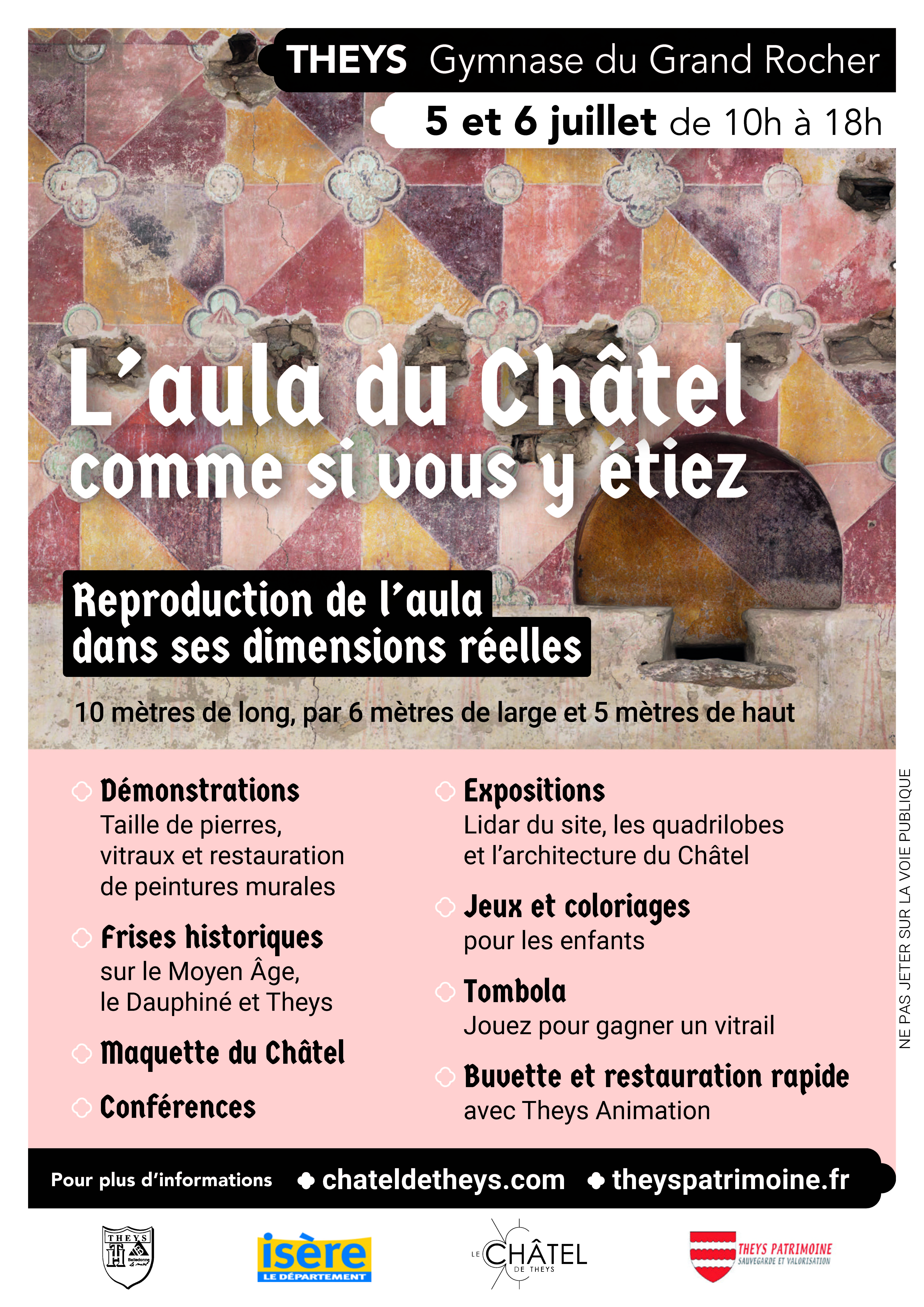 THEYS Gymnase du Grand Rocher

5 et 6 juillet de 10h à 18h

L'aula du Châtel
comme si vous y étiez

Reproduction de l'aula
dans ses dimensions réelles

10 mètres de long, par 6 mètres de large et 5 mètres de haut

Démonstrations
Taille de pierres, vitraux et restauration de peintures murales

Frises historiques
sur le Moyen Âge, le Dauphiné et Theys

Maquette du Châtel

Conférences

Expositions
Lidar du site, les quadrilobes et l'architecture du Châtel

Jeux et coloriages
pour les enfants

Tombola
Jouez pour gagner un vitrail

Buvette et restauration rapide
avec Theys Animation

NE PAS JETER SUR LA VOIE PUBLIQUE

Pour plus d'informations chateldetheys.com theyspatrimoine.fr

THEYS

isère
LE DÉPARTEMENT

LE CHÂTEL DE THEYS

THEYS PATRIMOINE
SAUVEGARDE ET VALORISATION